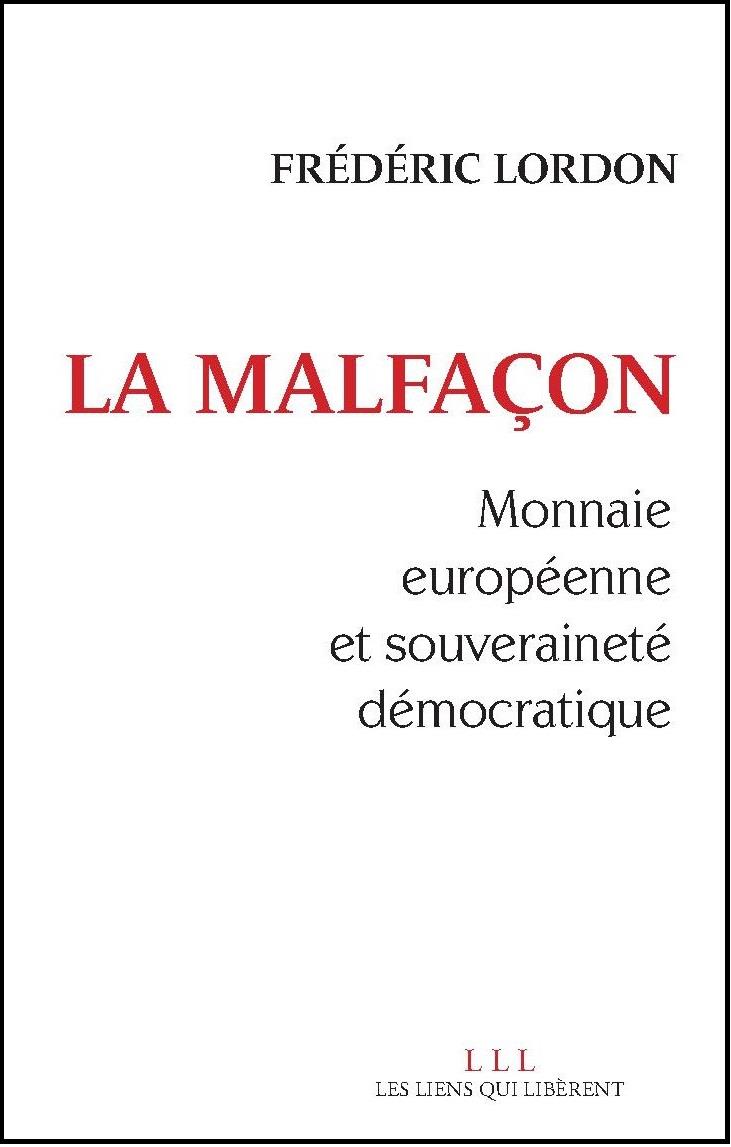 FRÉDÉRIC LORDON

LA MALFAÇON

Monnaie européenne et souveraineté démocratique

LLL
LES LIENS QUI LIBÈRENT